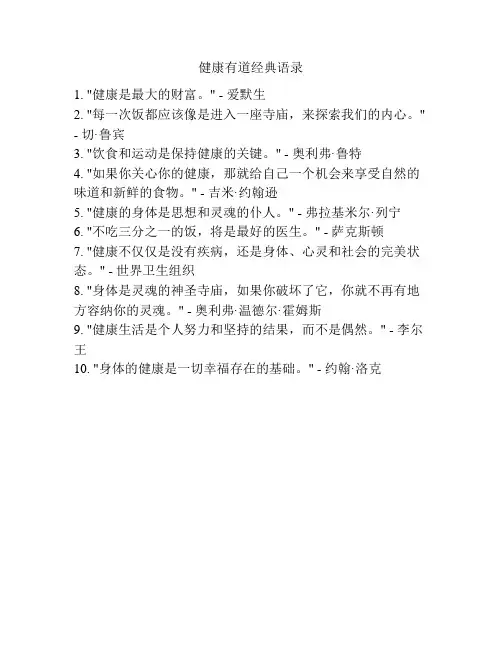 健康有道经典语录

1. "健康是最大的财富。" - 爱默生
2. "每一次饭都应该像是进入一座寺庙，来探索我们的内心。" - 切·鲁宾
3. "饮食和运动是保持健康的关键。" - 奥利弗·鲁特
4. "如果你关心你的健康，那就给自己一个机会来享受自然的味道和新鲜的食物。" - 吉米·约翰逊
5. "健康的身体是思想和灵魂的仆人。" - 弗拉基米尔·列宁
6. "不吃三分之一的饭，将是最好的医生。" - 萨克斯顿
7. "健康不仅仅是没有疾病，还是身体、心灵和社会的完美状态。" - 世界卫生组织
8. "身体是灵魂的神圣寺庙，如果你破坏了它，你就不再有地方容纳你的灵魂。" - 奥利弗·温德尔·霍姆斯
9. "健康生活是个人努力和坚持的结果，而不是偶然。" - 李尔王
10. "身体的健康是一切幸福存在的基础。" - 约翰·洛克